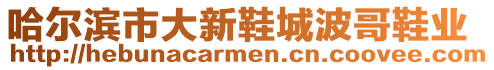 哈尔滨市大新鞋城波哥鞋业
http://hebunacarmen.cn.coovee.com